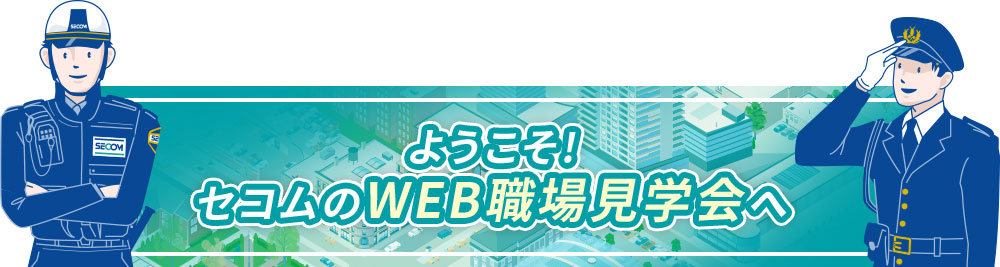 SECOM

SECOM

ようこそ!
セコムのWEB職場見学会へ